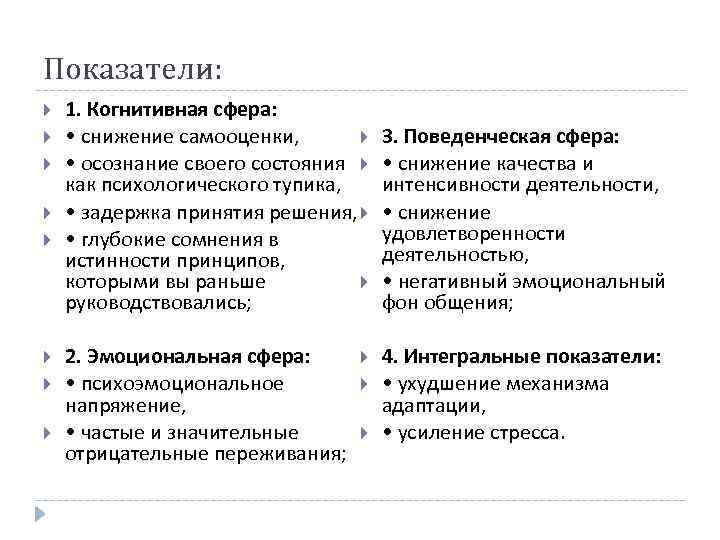 Показатели:

1. Когнитивная сфера:

• снижение самооценки,

• осознание своего состояния как психологического тупика,

• задержка принятия решения,

• глубокие сомнения в истинности принципов, которыми вы раньше руководствовались;

2. Эмоциональная сфера:

• психоэмоциональное напряжение,

• частые и значительные отрицательные переживания;

3. Поведенческая сфера:

• снижение качества и интенсивности деятельности,

• снижение удовлетворенности деятельностью,

• негативный эмоциональный фон общения;

4. Интегральные показатели:

• ухудшение механизма адаптации,

• усиление стресса.